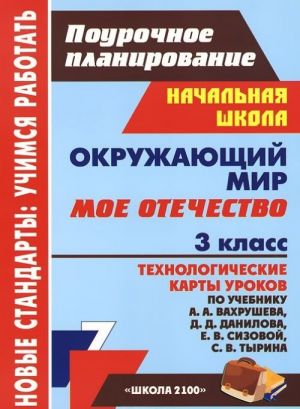 НОВЫЕ СТАНДАРТЫ: УЧИМСЯ РАБОТАТЬ

Поурочное планирование

НАЧАЛЬНАЯ ШКОЛА

ОКРУЖАЮЩИЙ МИР

МОЕ ОТЕЧЕСТВО

3 класс

ТЕХНОЛОГИЧЕСКИЕ КАРТЫ УРОКОВ

ПО УЧЕБНИКУ А. А. ВАХРУШЕВА, Д. Д. ДАНИЛОВА, Е. В. СИЗОВОЙ, С. В. ТЫРИНА

«ШКОЛА 2100»